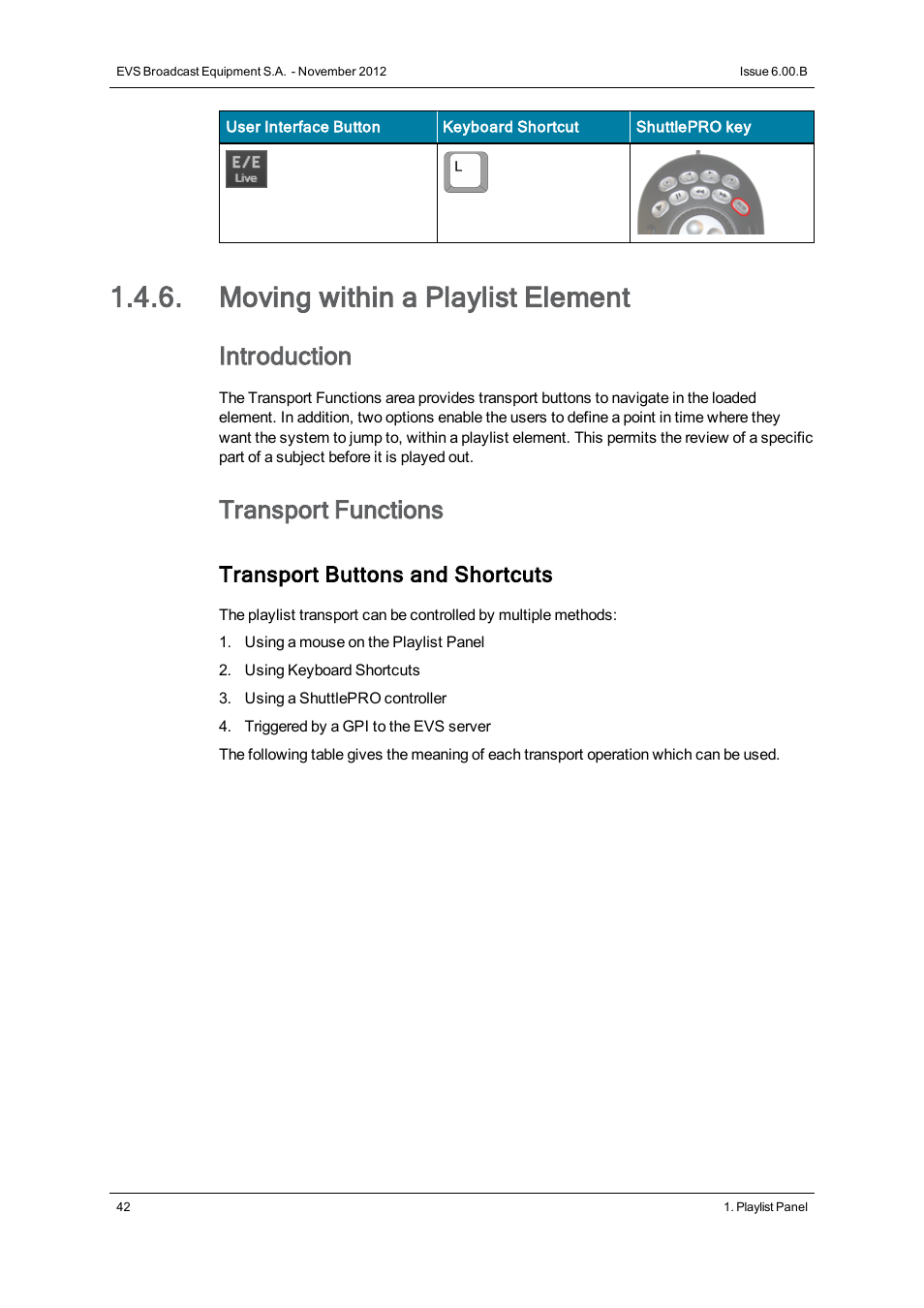 EVS Broadcast Equipment S.A. - November 2012

Issue 6.00.B

| User Interface Button | Keyboard Shortcut | ShuttlePRO key |
|---|---|---|
| E/E Live | L | |

1.4.6. Moving within a Playlist Element

Introduction

The Transport Functions area provides transport buttons to navigate in the loaded element. In addition, two options enable the users to define a point in time where they want the system to jump to, within a playlist element. This permits the review of a specific part of a subject before it is played out.

Transport Functions

Transport Buttons and Shortcuts

The playlist transport can be controlled by multiple methods:

1. Using a mouse on the Playlist Panel
2. Using Keyboard Shortcuts
3. Using a ShuttlePRO controller
4. Triggered by a GPI to the EVS server

The following table gives the meaning of each transport operation which can be used.

42

1. Playlist Panel